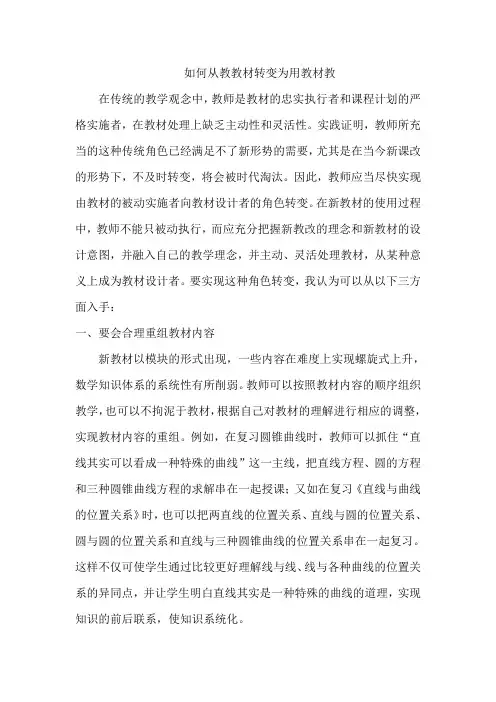 如何从教教材转变为用教材教

在传统的教学观念中，教师是教材的忠实执行者和课程计划的严格实施者，在教材处理上缺乏主动性和灵活性。实践证明，教师所充当的这种传统角色已经满足不了新形势的需要，尤其是在当今新课改的形势下，不及时转变，将会被时代淘汰。因此，教师应当尽快实现由教材的被动实施者向教材设计者的角色转变。在新教材的使用过程中，教师不能只被动执行，而应充分把握新教改的理念和新教材的设计意图，并融入自己的教学理念，并主动、灵活处理教材，从某种意义上成为教材设计者。要实现这种角色转变，我认为可以从以下三方面入手：

一、要会合理重组教材内容

新教材以模块的形式出现，一些内容在难度上实现螺旋式上升，数学知识体系的系统性有所削弱。教师可以按照教材内容的顺序组织教学，也可以不拘泥于教材，根据自己对教材的理解进行相应的调整，实现教材内容的重组。例如，在复习圆锥曲线时，教师可以抓住“直线其实可以看成一种特殊的曲线”这一主线，把直线方程、圆的方程和三种圆锥曲线方程的求解串在一起授课；又如在复习《直线与曲线的位置关系》时，也可以把两直线的位置关系、直线与圆的位置关系、圆与圆的位置关系和直线与三种圆锥曲线的位置关系串在一起复习。这样不仅可使学生通过比较更好理解线与线、线与各种曲线的位置关系的异同点，并让学生明白直线其实是一种特殊的曲线的道理，实现知识的前后联系，使知识系统化。